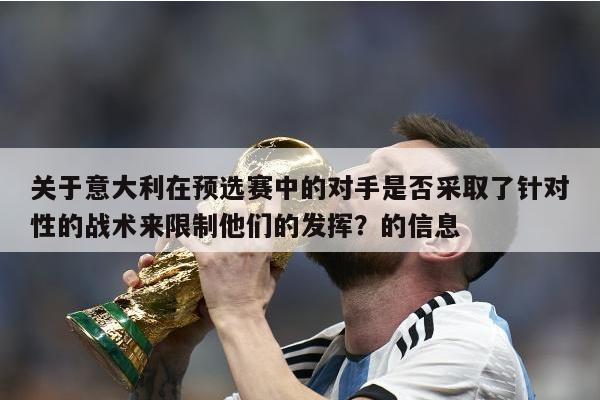 关于意大利在预选赛中的对手是否采取了针对性的战术来限制他们的发挥？的信息